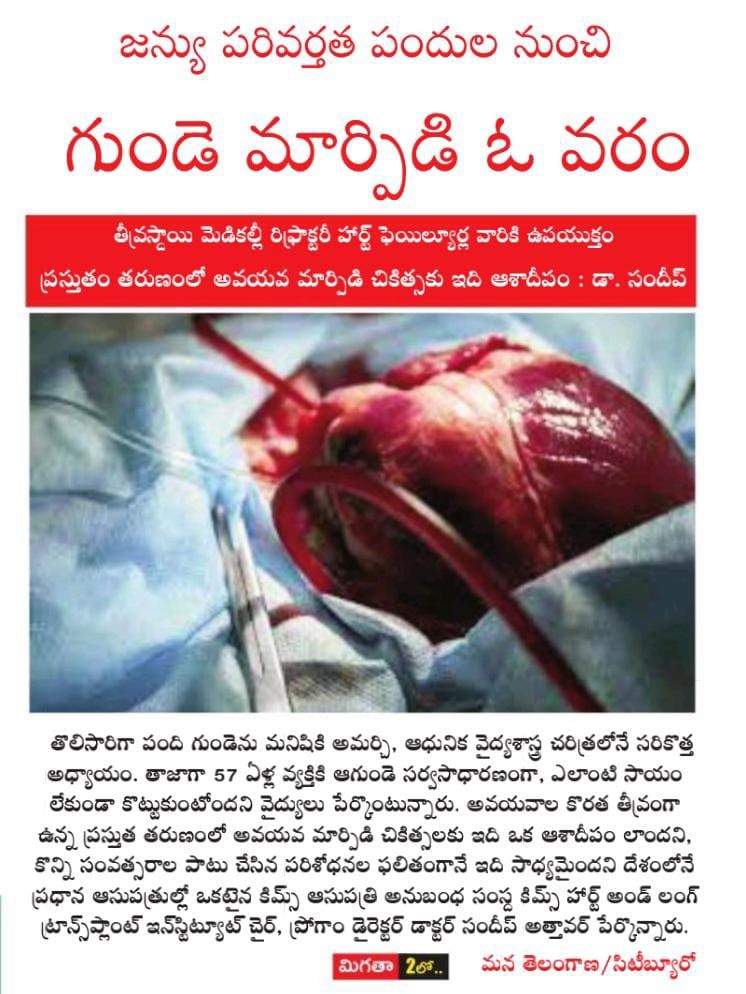 జన్యు పరివర్తిత పందుల నుంచి

గుండె మార్పిడి ఓ వరం

తీవ్రస్థాయి మెడికల్లీ రిఫ్రాక్టరీ హార్ట్ ఫెయిల్యూర్ల వారికి ఉపయుక్తం

ప్రస్తుతం తరుణంలో అవయవ మార్పిడి చికిత్సకు ఇది ఆశాదీపం : డా. సందీప్

తొలిసారిగా పంది గుండెను మనిషికి అమర్చి, ఆధునిక వైద్యశాస్త్ర చరిత్రలోనే సరికొత్త అధ్యాయం. తాజాగా 57 ఏళ్ల వ్యక్తికి ఆగుండె సర్వసాధారణంగా, ఎలాంటి సాయం లేకుండా కొట్టుకుంటోందని వైద్యులు పేర్కొంటున్నారు. అవయవాల కొరత తీవ్రంగా ఉన్న ప్రస్తుత తరుణంలో అవయవ మార్పిడి చికిత్సలకు ఇది ఒక ఆశాదీపం లాందని, కొన్ని సంవత్సరాల పాటు చేసిన పరిశోధనల ఫలితంగానే ఇది సాధ్యమైందని దేశంలోనే ప్రధాన ఆసుపత్రుల్లో ఒకటైన కిమ్స్ ఆసుపత్రి అనుబంధ సంస్థ కిమ్స్ హార్ట్ అండ్ లంగ్ ట్రాన్స్‌ప్లాంట్ ఇన్‌స్టిట్యూట్ చైర్, ప్రోగాం డైరెక్టర్ డాక్టర్ సందీప్ అత్తావర్ పేర్కొన్నారు.

మిగతా 2లో..

మన తెలంగాణ/సిటీబ్యూరో